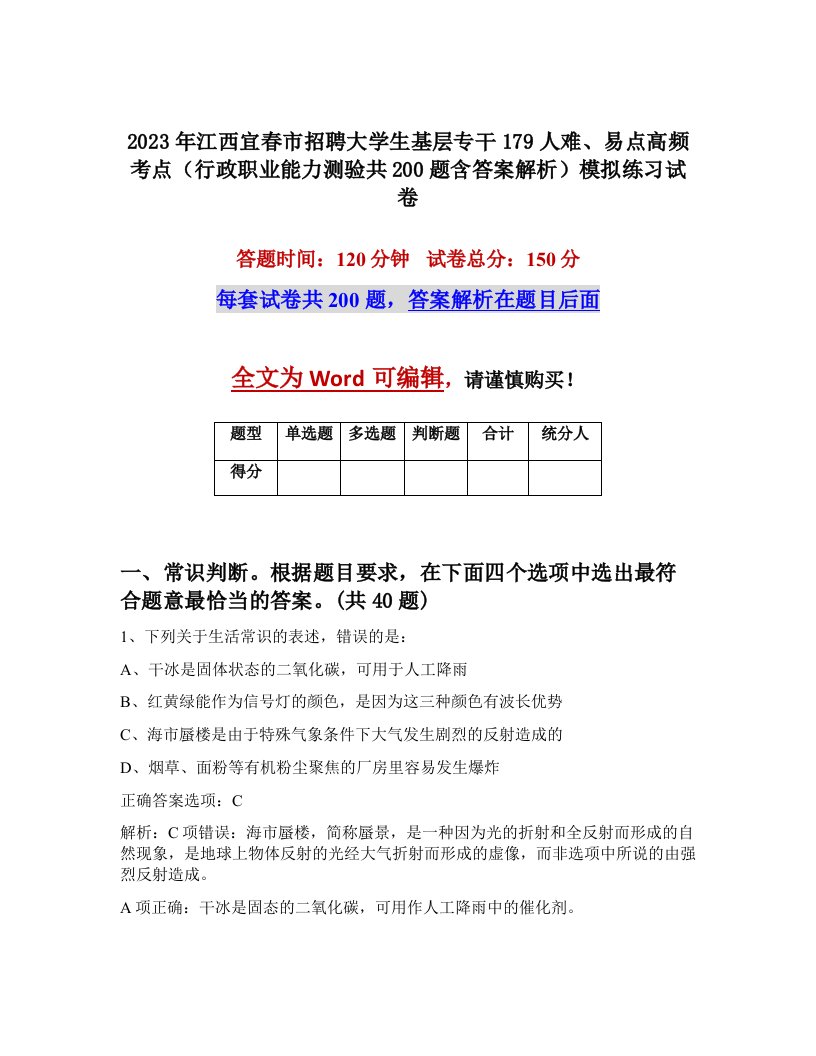 2023年江西宜春市招聘大学生基层专干179人难、易点高频考点（行政职业能力测验共200题含答案解析）模拟练习试卷

答题时间：120分钟　试卷总分：150分

每套试卷共200题，答案解析在题目后面

全文为Word可编辑，请谨慎购买！

| 题型 | 单选题 | 多选题 | 判断题 | 合计 | 统分人 |
|---|---|---|---|---|---|
| 得分 | | | | | |

一、常识判断。根据题目要求，在下面四个选项中选出最符合题意最恰当的答案。(共40题)

1、下列关于生活常识的表述，错误的是：

A、干冰是固体状态的二氧化碳，可用于人工降雨

B、红黄绿能作为信号灯的颜色，是因为这三种颜色有波长优势

C、海市蜃楼是由于特殊气象条件下大气发生剧烈的反射造成的

D、烟草、面粉等有机粉尘聚焦的厂房里容易发生爆炸

正确答案选项：C

解析：C项错误：海市蜃楼，简称蜃景，是一种因为光的折射和全反射而形成的自然现象，是地球上物体反射的光经大气折射而形成的虚像，而非选项中所说的由强烈反射造成。

A项正确：干冰是固态的二氧化碳，可用作人工降雨中的催化剂。